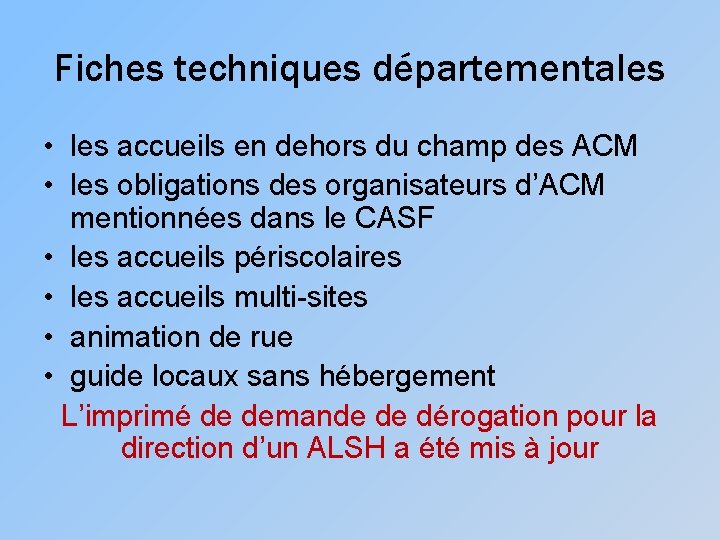 Fiches techniques départementales

• les accueils en dehors du champ des ACM
• les obligations des organisateurs d’ACM mentionnées dans le CASF
• les accueils périscolaires
• les accueils multi-sites
• animation de rue
• guide locaux sans hébergement

L’imprimé de demande de dérogation pour la direction d’un ALSH a été mis à jour